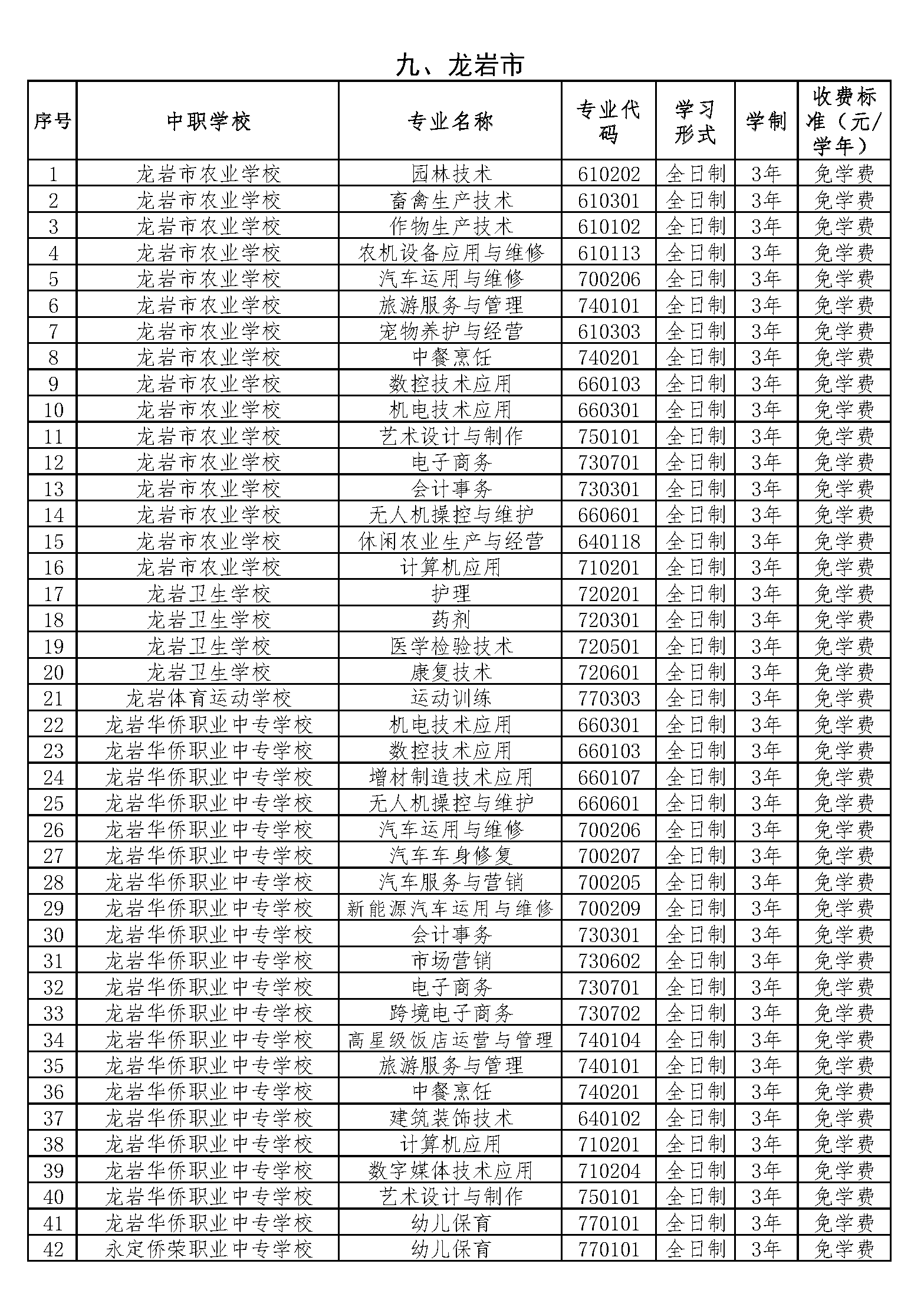 九、龙岩市

| 序号 | 中职学校 | 专业名称 | 专业代码 | 学习形式 | 学制 | 收费标准（元/学年） |
|---|---|---|---|---|---|---|
| 1 | 龙岩市农业学校 | 园林技术 | 610202 | 全日制 | 3年 | 免学费 |
| 2 | 龙岩市农业学校 | 畜禽生产技术 | 610301 | 全日制 | 3年 | 免学费 |
| 3 | 龙岩市农业学校 | 作物生产技术 | 610102 | 全日制 | 3年 | 免学费 |
| 4 | 龙岩市农业学校 | 农机设备应用与维修 | 610113 | 全日制 | 3年 | 免学费 |
| 5 | 龙岩市农业学校 | 汽车运用与维修 | 700206 | 全日制 | 3年 | 免学费 |
| 6 | 龙岩市农业学校 | 旅游服务与管理 | 740101 | 全日制 | 3年 | 免学费 |
| 7 | 龙岩市农业学校 | 宠物养护与经营 | 610303 | 全日制 | 3年 | 免学费 |
| 8 | 龙岩市农业学校 | 中餐烹饪 | 740201 | 全日制 | 3年 | 免学费 |
| 9 | 龙岩市农业学校 | 数控技术应用 | 660103 | 全日制 | 3年 | 免学费 |
| 10 | 龙岩市农业学校 | 机电技术应用 | 660301 | 全日制 | 3年 | 免学费 |
| 11 | 龙岩市农业学校 | 艺术设计与制作 | 750101 | 全日制 | 3年 | 免学费 |
| 12 | 龙岩市农业学校 | 电子商务 | 730701 | 全日制 | 3年 | 免学费 |
| 13 | 龙岩市农业学校 | 会计事务 | 730301 | 全日制 | 3年 | 免学费 |
| 14 | 龙岩市农业学校 | 无人机操控与维护 | 660601 | 全日制 | 3年 | 免学费 |
| 15 | 龙岩市农业学校 | 休闲农业生产与经营 | 640118 | 全日制 | 3年 | 免学费 |
| 16 | 龙岩市农业学校 | 计算机应用 | 710201 | 全日制 | 3年 | 免学费 |
| 17 | 龙岩卫生学校 | 护理 | 720201 | 全日制 | 3年 | 免学费 |
| 18 | 龙岩卫生学校 | 药剂 | 720301 | 全日制 | 3年 | 免学费 |
| 19 | 龙岩卫生学校 | 医学检验技术 | 720501 | 全日制 | 3年 | 免学费 |
| 20 | 龙岩卫生学校 | 康复技术 | 720601 | 全日制 | 3年 | 免学费 |
| 21 | 龙岩体育运动学校 | 运动训练 | 770303 | 全日制 | 3年 | 免学费 |
| 22 | 龙岩华侨职业中专学校 | 机电技术应用 | 660301 | 全日制 | 3年 | 免学费 |
| 23 | 龙岩华侨职业中专学校 | 数控技术应用 | 660103 | 全日制 | 3年 | 免学费 |
| 24 | 龙岩华侨职业中专学校 | 增材制造技术应用 | 660107 | 全日制 | 3年 | 免学费 |
| 25 | 龙岩华侨职业中专学校 | 无人机操控与维护 | 660601 | 全日制 | 3年 | 免学费 |
| 26 | 龙岩华侨职业中专学校 | 汽车运用与维修 | 700206 | 全日制 | 3年 | 免学费 |
| 27 | 龙岩华侨职业中专学校 | 汽车车身修复 | 700207 | 全日制 | 3年 | 免学费 |
| 28 | 龙岩华侨职业中专学校 | 汽车服务与营销 | 700205 | 全日制 | 3年 | 免学费 |
| 29 | 龙岩华侨职业中专学校 | 新能源汽车运用与维修 | 700209 | 全日制 | 3年 | 免学费 |
| 30 | 龙岩华侨职业中专学校 | 会计事务 | 730301 | 全日制 | 3年 | 免学费 |
| 31 | 龙岩华侨职业中专学校 | 市场营销 | 730602 | 全日制 | 3年 | 免学费 |
| 32 | 龙岩华侨职业中专学校 | 电子商务 | 730701 | 全日制 | 3年 | 免学费 |
| 33 | 龙岩华侨职业中专学校 | 跨境电子商务 | 730702 | 全日制 | 3年 | 免学费 |
| 34 | 龙岩华侨职业中专学校 | 高星级饭店运营与管理 | 740104 | 全日制 | 3年 | 免学费 |
| 35 | 龙岩华侨职业中专学校 | 旅游服务与管理 | 740101 | 全日制 | 3年 | 免学费 |
| 36 | 龙岩华侨职业中专学校 | 中餐烹饪 | 740201 | 全日制 | 3年 | 免学费 |
| 37 | 龙岩华侨职业中专学校 | 建筑装饰技术 | 640102 | 全日制 | 3年 | 免学费 |
| 38 | 龙岩华侨职业中专学校 | 计算机应用 | 710201 | 全日制 | 3年 | 免学费 |
| 39 | 龙岩华侨职业中专学校 | 数字媒体技术应用 | 710204 | 全日制 | 3年 | 免学费 |
| 40 | 龙岩华侨职业中专学校 | 艺术设计与制作 | 750101 | 全日制 | 3年 | 免学费 |
| 41 | 龙岩华侨职业中专学校 | 幼儿保育 | 770101 | 全日制 | 3年 | 免学费 |
| 42 | 永定侨荣职业中专学校 | 幼儿保育 | 770101 | 全日制 | 3年 | 免学费 |